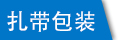 扎带包装